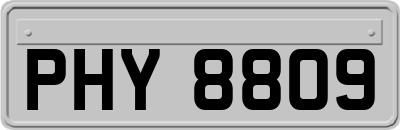 PHY 8809